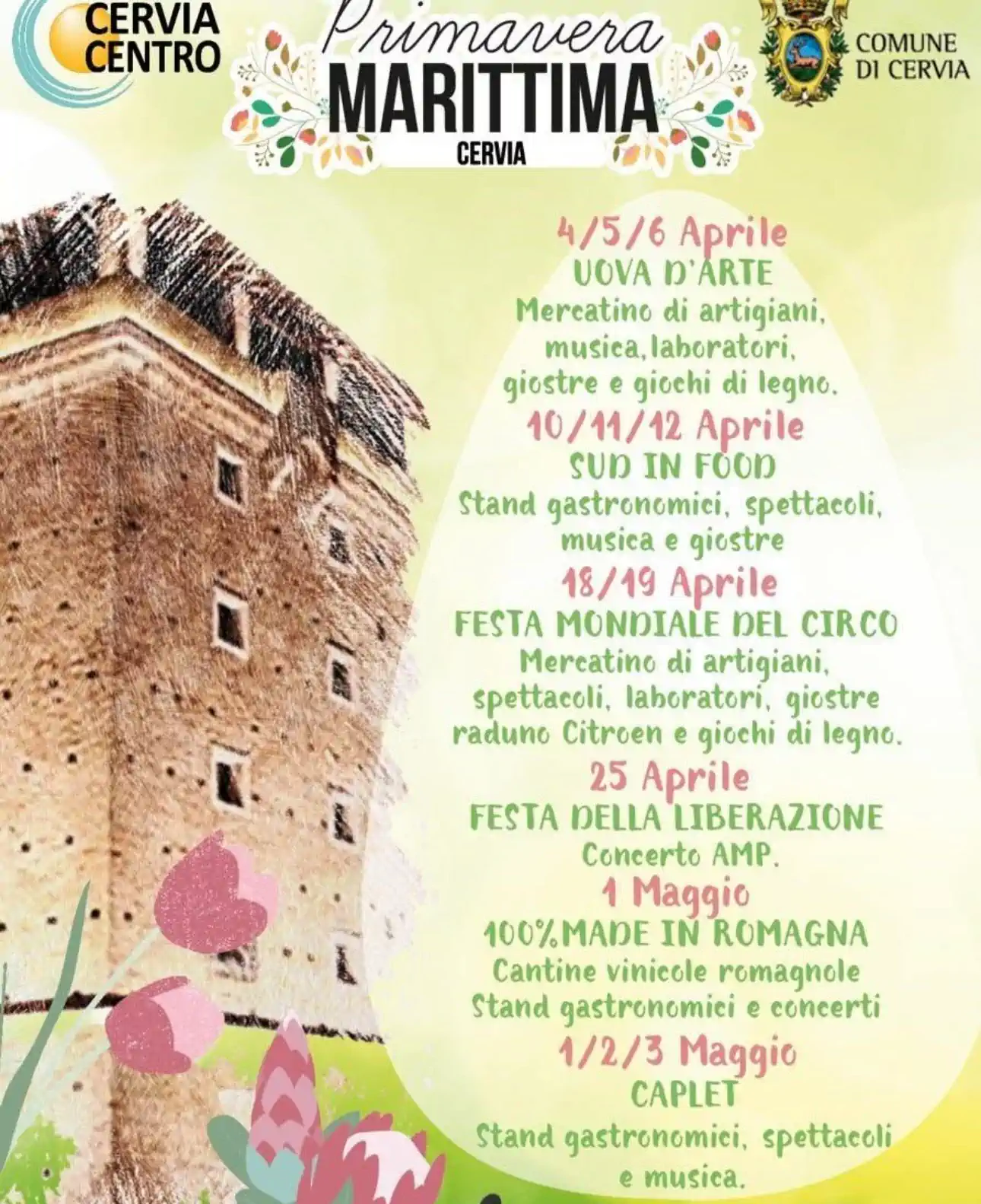 CERVIA CENTRO

Primavera
MARITTIMA
CERVIA

COMUNE DI CERVIA

4/5/6 Aprile
UOVA D'ARTE
Mercatino di artigiani, musica, laboratori, giostre e giochi di legno.

10/11/12 Aprile
SUD IN FOOD
Stand gastronomici, spettacoli, musica e giostre

18/19 Aprile
FESTA MONDIALE DEL CIRCO
Mercatino di artigiani, spettacoli, laboratori, giostre raduno Citroen e giochi di legno.

25 Aprile
FESTA DELLA LIBERAZIONE
Concerto AMP.

1 Maggio
100%MADE IN ROMAGNA
Cantine vinicole romagnole
Stand gastronomici e concerti

1/2/3 Maggio
CAPLET
Stand gastronomici, spettacoli e musica.